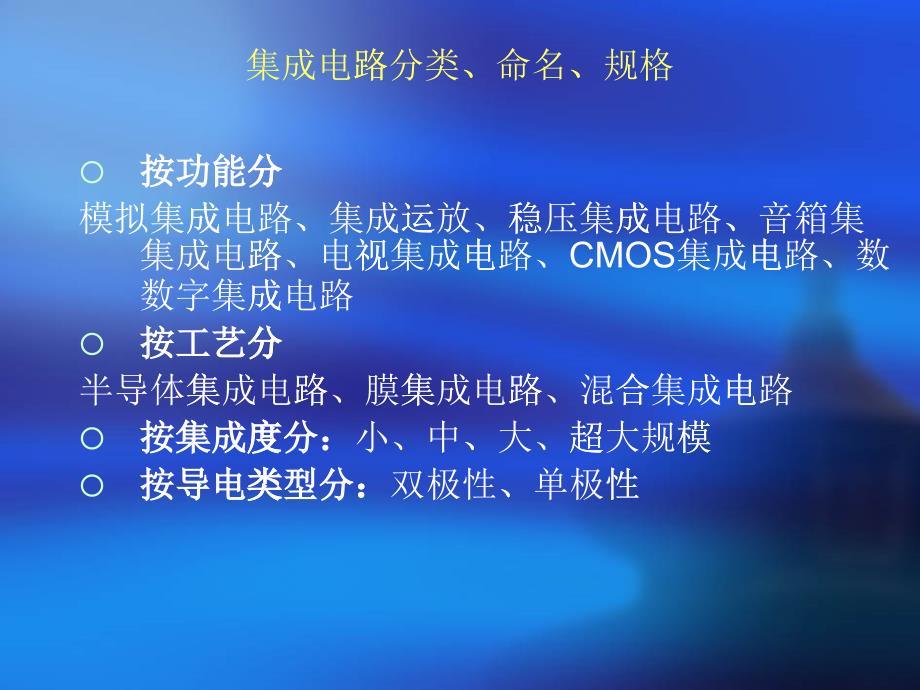 集成电路分类、命名、规格

○ 按功能分

模拟集成电路、集成运放、稳压集成电路、音箱集集成电路、电视集成电路、CMOS集成电路、数数字集成电路

○ 按工艺分

半导体集成电路、膜集成电路、混合集成电路

○ 按集成度分：小、中、大、超大规模

○ 按导电类型分：双极性、单极性